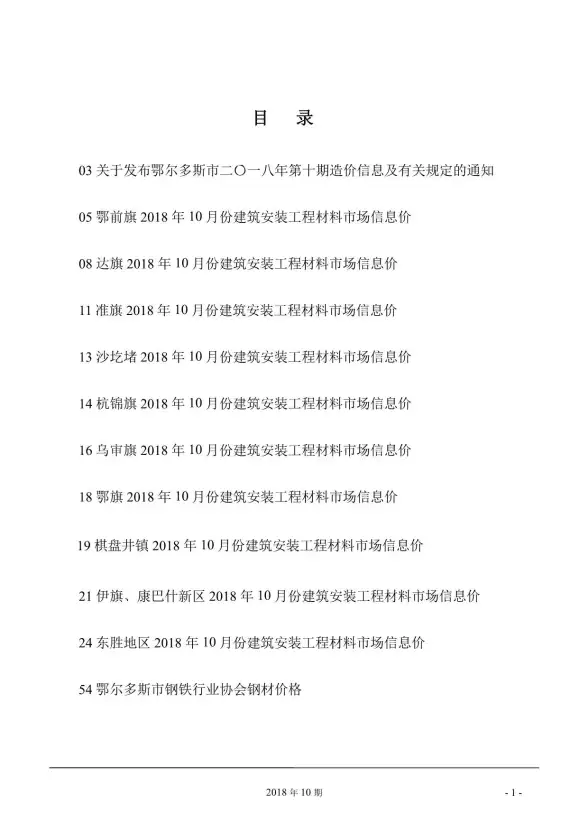 目　录

03 关于发布鄂尔多斯市二〇一八年第十期造价信息及有关规定的通知

05 鄂前旗 2018 年 10 月份建筑安装工程材料市场信息价

08 达旗 2018 年 10 月份建筑安装工程材料市场信息价

11 准旗 2018 年 10 月份建筑安装工程材料市场信息价

13 沙圪堵 2018 年 10 月份建筑安装工程材料市场信息价

14 杭锦旗 2018 年 10 月份建筑安装工程材料市场信息价

16 乌审旗 2018 年 10 月份建筑安装工程材料市场信息价

18 鄂旗 2018 年 10 月份建筑安装工程材料市场信息价

19 棋盘井镇 2018 年 10 月份建筑安装工程材料市场信息价

21 伊旗、康巴什新区 2018 年 10 月份建筑安装工程材料市场信息价

24 东胜地区 2018 年 10 月份建筑安装工程材料市场信息价

54 鄂尔多斯市钢铁行业协会钢材价格

2018 年 10 期

- 1 -